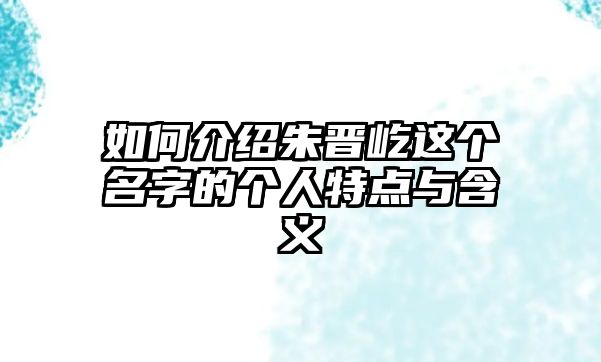 如何介绍朱晋屹这个名字的个人特点与含义